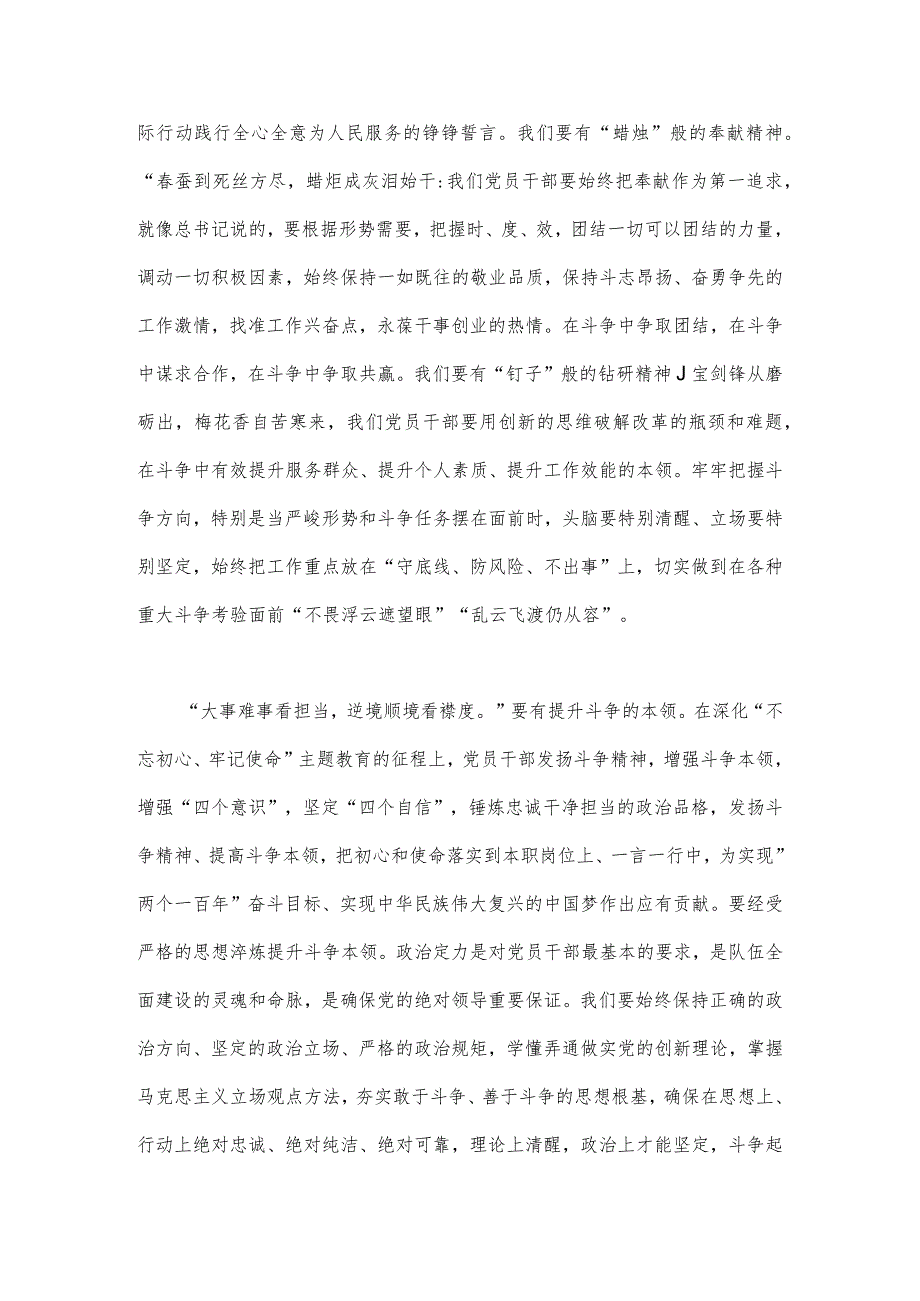 际行动践行全心全意为人民服务的铮铮誓言。我们要有“蜡烛”般的奉献精神。“春蚕到死丝方尽，蜡炬成灰泪始干:我们党员干部要始终把奉献作为第一追求，就像总书记说的，要根据形势需要，把握时、度、效，团结一切可以团结的力量，调动一切积极因素，始终保持一如既往的敬业品质，保持斗志昂扬、奋勇争先的工作激情，找准工作兴奋点，永葆干事创业的热情。在斗争中争取团结，在斗争中谋求合作，在斗争中争取共赢。我们要有“钉子”般的钻研精神J宝剑锋从磨砺出，梅花香自苦寒来，我们党员干部要用创新的思维破解改革的瓶颈和难题，在斗争中有效提升服务群众、提升个人素质、提升工作效能的本领。牢牢把握斗争方向，特别是当严峻形势和斗争任务摆在面前时，头脑要特别清醒、立场要特别坚定，始终把工作重点放在“守底线、防风险、不出事”上，切实做到在各种重大斗争考验面前“不畏浮云遮望眼”“乱云飞渡仍从容”。

“大事难事看担当，逆境顺境看襟度。”要有提升斗争的本领。在深化“不忘初心、牢记使命”主题教育的征程上，党员干部发扬斗争精神，增强斗争本领，增强“四个意识”，坚定“四个自信”，锤炼忠诚干净担当的政治品格，发扬斗争精神、提高斗争本领，把初心和使命落实到本职岗位上、一言一行中，为实现”两个一百年”奋斗目标、实现中华民族伟大复兴的中国梦作出应有贡献。要经受严格的思想淬炼提升斗争本领。政治定力是对党员干部最基本的要求，是队伍全面建设的灵魂和命脉，是确保党的绝对领导重要保证。我们要始终保持正确的政治方向、坚定的政治立场、严格的政治规矩，学懂弄通做实党的创新理论，掌握马克思主义立场观点方法，夯实敢于斗争、善于斗争的思想根基，确保在思想上、行动上绝对忠诚、绝对纯洁、绝对可靠，理论上清醒，政治上才能坚定，斗争起